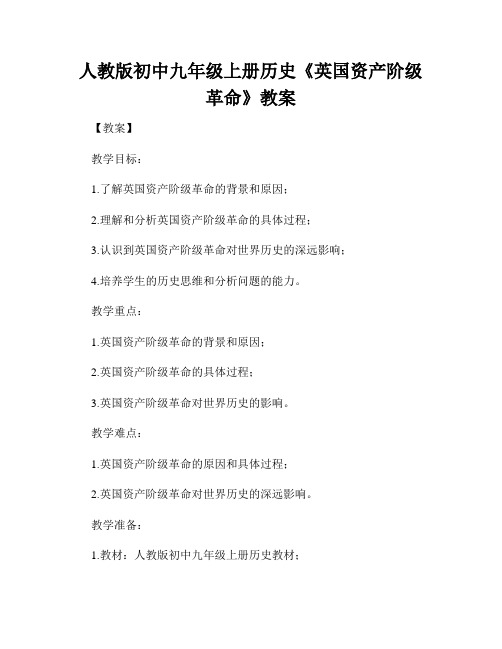 人教版初中九年级上册历史《英国资产阶级革命》教案

【教案】

教学目标：

1.了解英国资产阶级革命的背景和原因；

2.理解和分析英国资产阶级革命的具体过程；

3.认识到英国资产阶级革命对世界历史的深远影响；

4.培养学生的历史思维和分析问题的能力。

教学重点：

1.英国资产阶级革命的背景和原因；

2.英国资产阶级革命的具体过程；

3.英国资产阶级革命对世界历史的影响。

教学难点：

1.英国资产阶级革命的原因和具体过程；

2.英国资产阶级革命对世界历史的深远影响。

教学准备：

1.教材：人教版初中九年级上册历史教材；